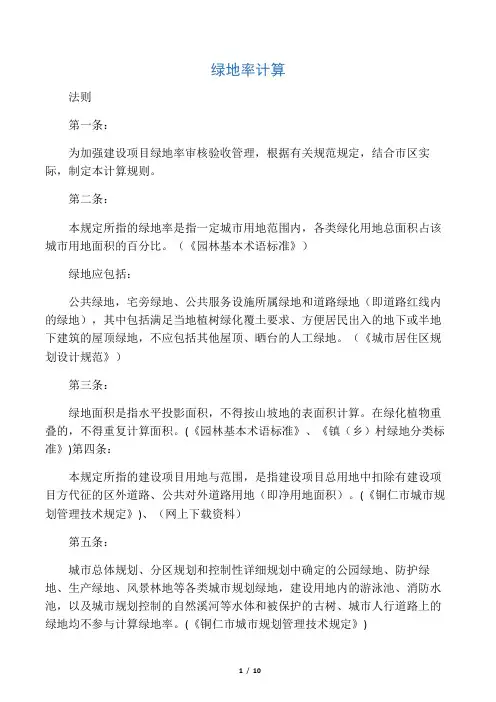 绿地率计算

法则

第一条：

为加强建设项目绿地率审核验收管理，根据有关规范规定，结合市区实际，制定本计算规则。

第二条：

本规定所指的绿地率是指一定城市用地范围内，各类绿化用地总面积占该城市用地面积的百分比。（《园林基本术语标准》）

绿地应包括：

公共绿地，宅旁绿地、公共服务设施所属绿地和道路绿地（即道路红线内的绿地），其中包括满足当地植树绿化覆土要求、方便居民出入的地下或半地下建筑的屋顶绿地，不应包括其他屋顶、晒台的人工绿地。（《城市居住区规划设计规范》）

第三条：

绿地面积是指水平投影面积，不得按山坡地的表面积计算。在绿化植物重叠的，不得重复计算面积。(《园林基本术语标准》、《镇（乡）村绿地分类标准》)第四条：

本规定所指的建设项目用地与范围，是指建设项目总用地中扣除有建设项目方代征的区外道路、公共对外道路用地（即净用地面积）。(《铜仁市城市规划管理技术规定》)、（网上下载资料）

第五条：

城市总体规划、分区规划和控制性详细规划中确定的公园绿地、防护绿地、生产绿地、风景林地等各类城市规划绿地，建设用地内的游泳池、消防水池，以及城市规划控制的自然溪河等水体和被保护的古树、城市人行道路上的绿地均不参与计算绿地率。(《铜仁市城市规划管理技术规定》)

1 / 10